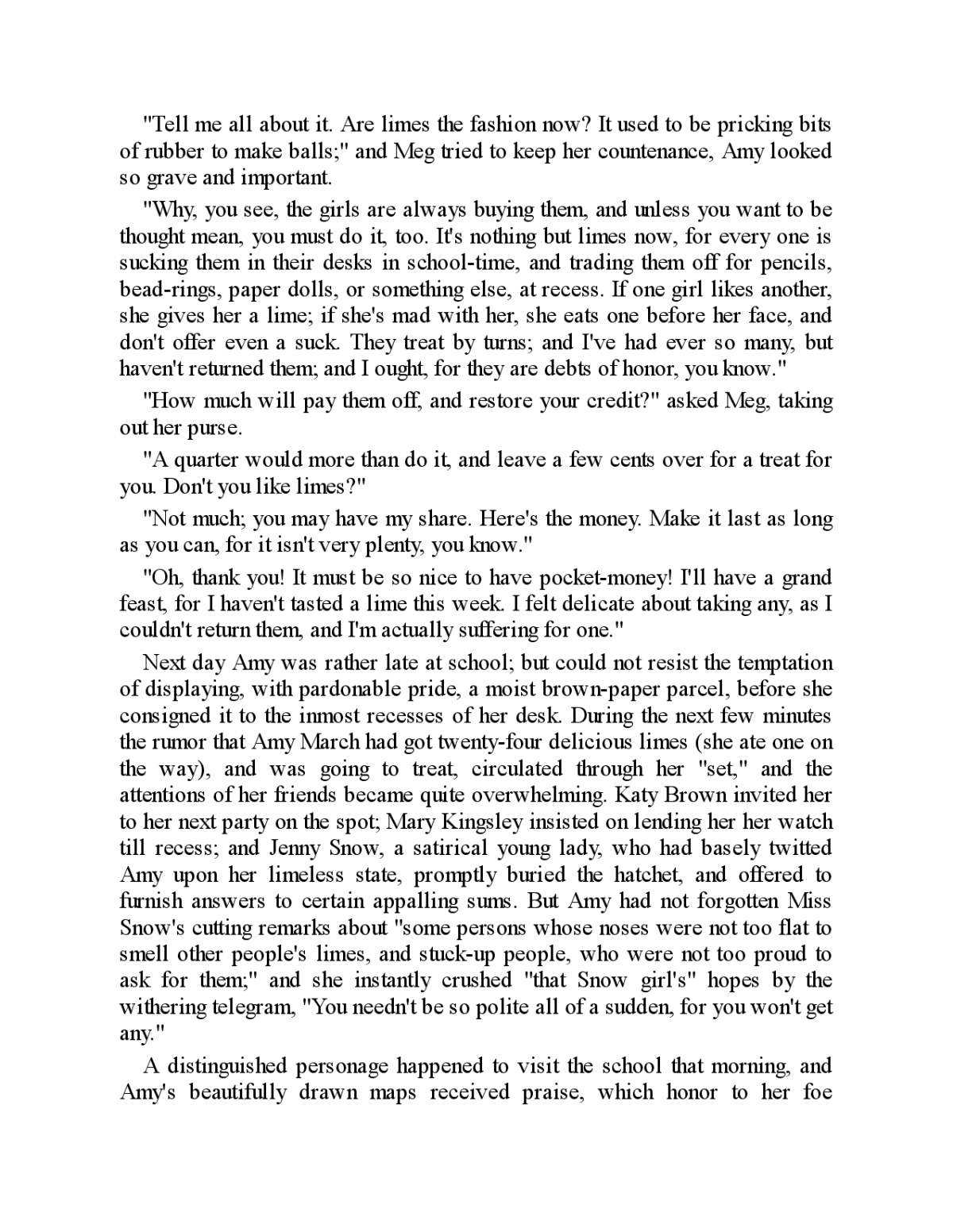 "Tell me all about it. Are limes the fashion now? It used to be pricking bits of rubber to make balls;" and Meg tried to keep her countenance, Amy looked so grave and important.

"Why, you see, the girls are always buying them, and unless you want to be thought mean, you must do it, too. It's nothing but limes now, for every one is sucking them in their desks in school-time, and trading them off for pencils, bead-rings, paper dolls, or something else, at recess. If one girl likes another, she gives her a lime; if she's mad with her, she eats one before her face, and don't offer even a suck. They treat by turns; and I've had ever so many, but haven't returned them; and I ought, for they are debts of honor, you know."

"How much will pay them off, and restore your credit?" asked Meg, taking out her purse.

"A quarter would more than do it, and leave a few cents over for a treat for you. Don't you like limes?"

"Not much; you may have my share. Here's the money. Make it last as long as you can, for it isn't very plenty, you know."

"Oh, thank you! It must be so nice to have pocket-money! I'll have a grand feast, for I haven't tasted a lime this week. I felt delicate about taking any, as I couldn't return them, and I'm actually suffering for one."

Next day Amy was rather late at school; but could not resist the temptation of displaying, with pardonable pride, a moist brown-paper parcel, before she consigned it to the inmost recesses of her desk. During the next few minutes the rumor that Amy March had got twenty-four delicious limes (she ate one on the way), and was going to treat, circulated through her "set," and the attentions of her friends became quite overwhelming. Katy Brown invited her to her next party on the spot; Mary Kingsley insisted on lending her her watch till recess; and Jenny Snow, a satirical young lady, who had basely twitted Amy upon her limeless state, promptly buried the hatchet, and offered to furnish answers to certain appalling sums. But Amy had not forgotten Miss Snow's cutting remarks about "some persons whose noses were not too flat to smell other people's limes, and stuck-up people, who were not too proud to ask for them;" and she instantly crushed "that Snow girl's" hopes by the withering telegram, "You needn't be so polite all of a sudden, for you won't get any."

A distinguished personage happened to visit the school that morning, and Amy's beautifully drawn maps received praise, which honor to her foe